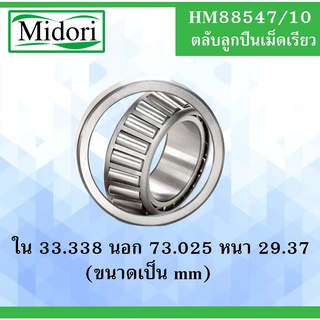 Midori

HM88547/10
ตลับลูกปืนเม็ดเรียว

ใน 33.338 นอก 73.025 หนา 29.37
(ขนาดเป็น mm)